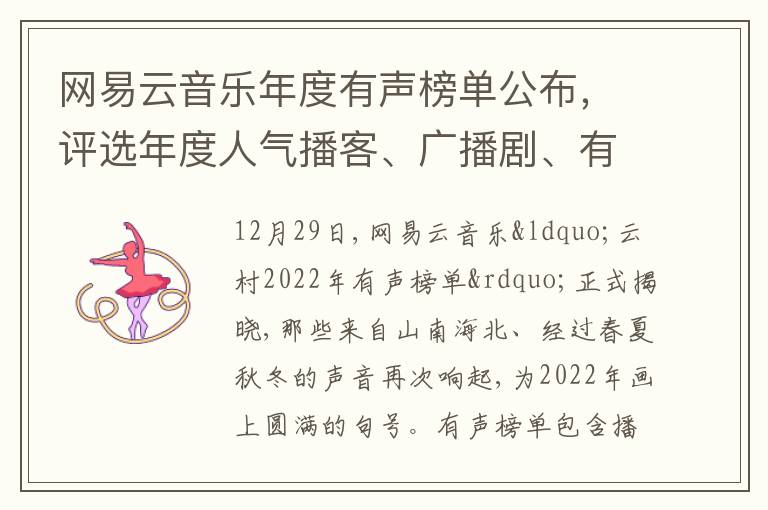 网易云音乐年度有声榜单公布，评选年度人气播客、广播剧、有

12月29日，网易云音乐&ldquo;云村2022年有声榜单&rdquo;正式揭晓，那些来自山南海北、经过春夏秋冬的声音再次响起，为2022年画上圆满的句号。有声榜单包含播